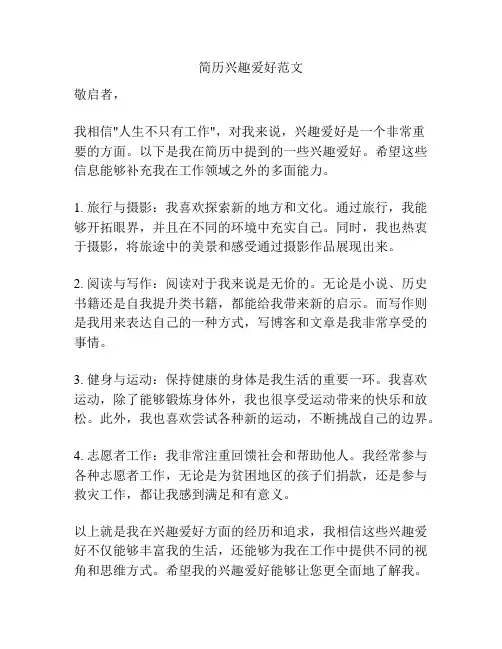 简历兴趣爱好范文

敬启者，

我相信"人生不只有工作"，对我来说，兴趣爱好是一个非常重要的方面。以下是我在简历中提到的一些兴趣爱好。希望这些信息能够补充我在工作领域之外的多面能力。

1. 旅行与摄影：我喜欢探索新的地方和文化。通过旅行，我能够开拓眼界，并且在不同的环境中充实自己。同时，我也热衷于摄影，将旅途中的美景和感受通过摄影作品展现出来。

2. 阅读与写作：阅读对于我来说是无价的。无论是小说、历史书籍还是自我提升类书籍，都能给我带来新的启示。而写作则是我用来表达自己的一种方式，写博客和文章是我非常享受的事情。

3. 健身与运动：保持健康的身体是我生活的重要一环。我喜欢运动，除了能够锻炼身体外，我也很享受运动带来的快乐和放松。此外，我也喜欢尝试各种新的运动，不断挑战自己的边界。

4. 志愿者工作：我非常注重回馈社会和帮助他人。我经常参与各种志愿者工作，无论是为贫困地区的孩子们捐款，还是参与救灾工作，都让我感到满足和有意义。

以上就是我在兴趣爱好方面的经历和追求，我相信这些兴趣爱好不仅能够丰富我的生活，还能够为我在工作中提供不同的视角和思维方式。希望我的兴趣爱好能够让您更全面地了解我。